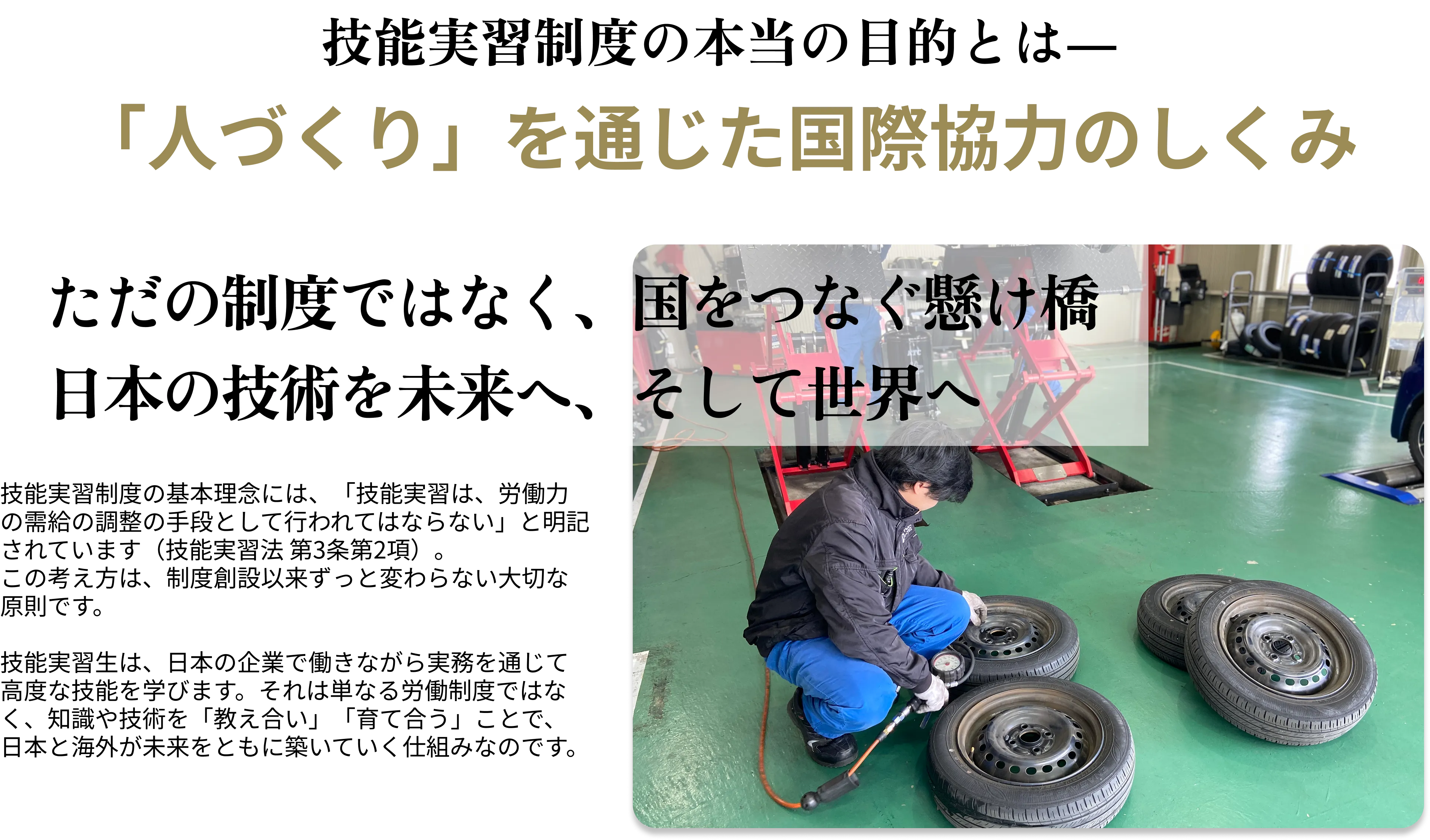 技能実習制度の本当の目的とは—
「人づくり」を通じた国際協力のしくみ

ただの制度ではなく、国をつなぐ懸け橋
日本の技術を未来へ、そして世界へ

技能実習制度の基本理念には、「技能実習は、労働力の需給の調整の手段として行われてはならない」と明記されています（技能実習法 第3条第2項）。
この考え方は、制度創設以来ずっと変わらない大切な原則です。

技能実習生は、日本の企業で働きながら実務を通じて高度な技能を学びます。それは単なる労働制度ではなく、知識や技術を「教え合い」「育て合う」ことで、日本と海外が未来をともに築いていく仕組みなのです。